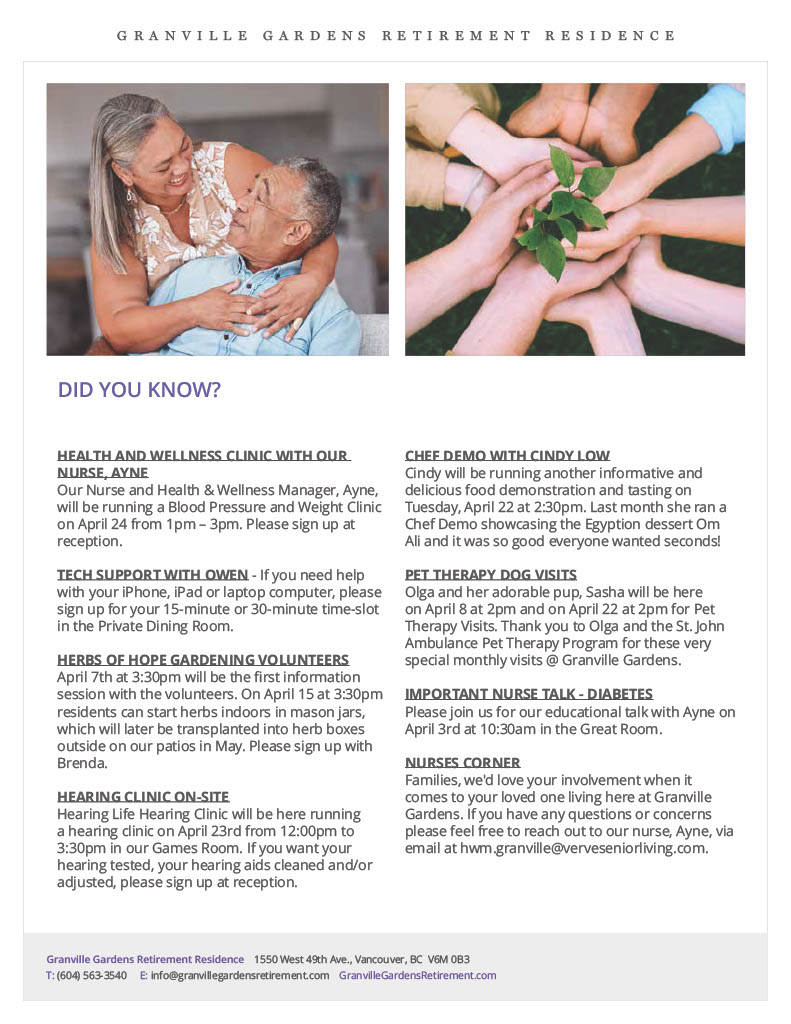 GRANVILLE GARDENS RETIREMENT RESIDENCE

DID YOU KNOW?

HEALTH AND WELLNESS CLINIC WITH OUR NURSE, AYNE
Our Nurse and Health & Wellness Manager, Ayne, will be running a Blood Pressure and Weight Clinic on April 24 from 1pm – 3pm. Please sign up at reception.

TECH SUPPORT WITH OWEN - If you need help with your iPhone, iPad or laptop computer, please sign up for your 15-minute or 30-minute time-slot in the Private Dining Room.

HERBS OF HOPE GARDENING VOLUNTEERS
April 7th at 3:30pm will be the first information session with the volunteers. On April 15 at 3:30pm residents can start herbs indoors in mason jars, which will later be transplanted into herb boxes outside on our patios in May. Please sign up with Brenda.

HEARING CLINIC ON-SITE
Hearing Life Hearing Clinic will be here running a hearing clinic on April 23rd from 12:00pm to 3:30pm in our Games Room. If you want your hearing tested, your hearing aids cleaned and/or adjusted, please sign up at reception.

CHEF DEMO WITH CINDY LOW
Cindy will be running another informative and delicious food demonstration and tasting on Tuesday, April 22 at 2:30pm. Last month she ran a Chef Demo showcasing the Egyption dessert Om Ali and it was so good everyone wanted seconds!

PET THERAPY DOG VISITS
Olga and her adorable pup, Sasha will be here on April 8 at 2pm and on April 22 at 2pm for Pet Therapy Visits. Thank you to Olga and the St. John Ambulance Pet Therapy Program for these very special monthly visits @ Granville Gardens.

IMPORTANT NURSE TALK - DIABETES
Please join us for our educational talk with Ayne on April 3rd at 10:30am in the Great Room.

NURSES CORNER
Families, we'd love your involvement when it comes to your loved one living here at Granville Gardens. If you have any questions or concerns please feel free to reach out to our nurse, Ayne, via email at hwm.granville@verveseniorliving.com.

Granville Gardens Retirement Residence 1550 West 49th Ave., Vancouver, BC V6M 0B3
T: (604) 563-3540 E: info@granvillegardensretirement.com GranvilleGardensRetirement.com